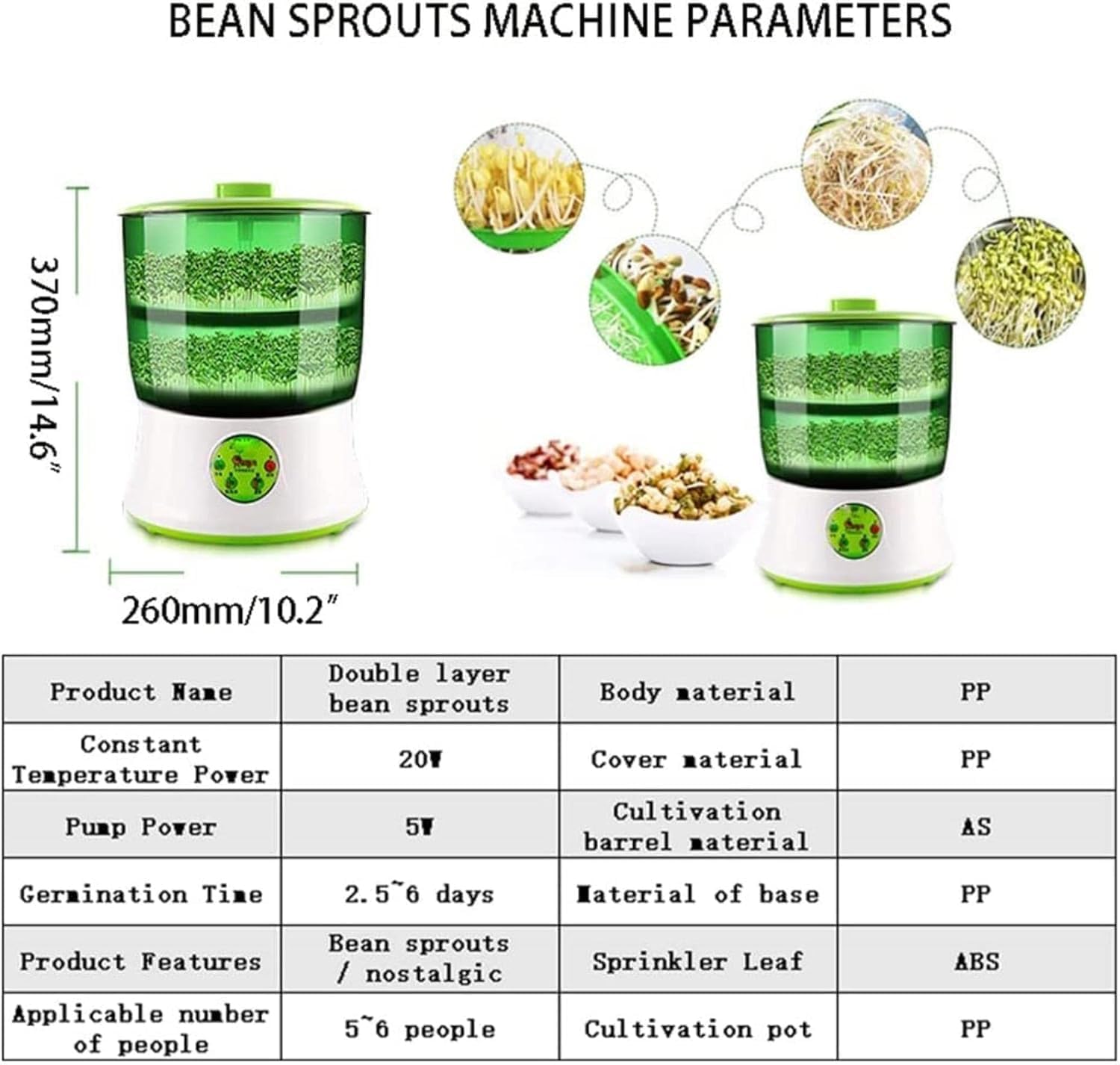 BEAN SPROUTS MACHINE PARAMETERS

370mm/14.6″

260mm/10.2″

| Product Name | Double layer bean sprouts | Body material | PP |
|---|---|---|---|
| Constant Temperature Power | 20W | Cover material | PP |
| Pump Power | 5W | Cultivation barrel material | AS |
| Germination Time | 2.5~6 days | Material of base | PP |
| Product Features | Bean sprouts / nostalgic | Sprinkler Leaf | ABS |
| Applicable number of people | 5~6 people | Cultivation pot | PP |